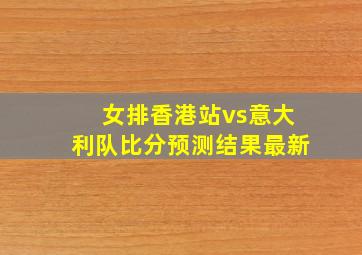 女排香港站vs意大利队比分预测结果最新